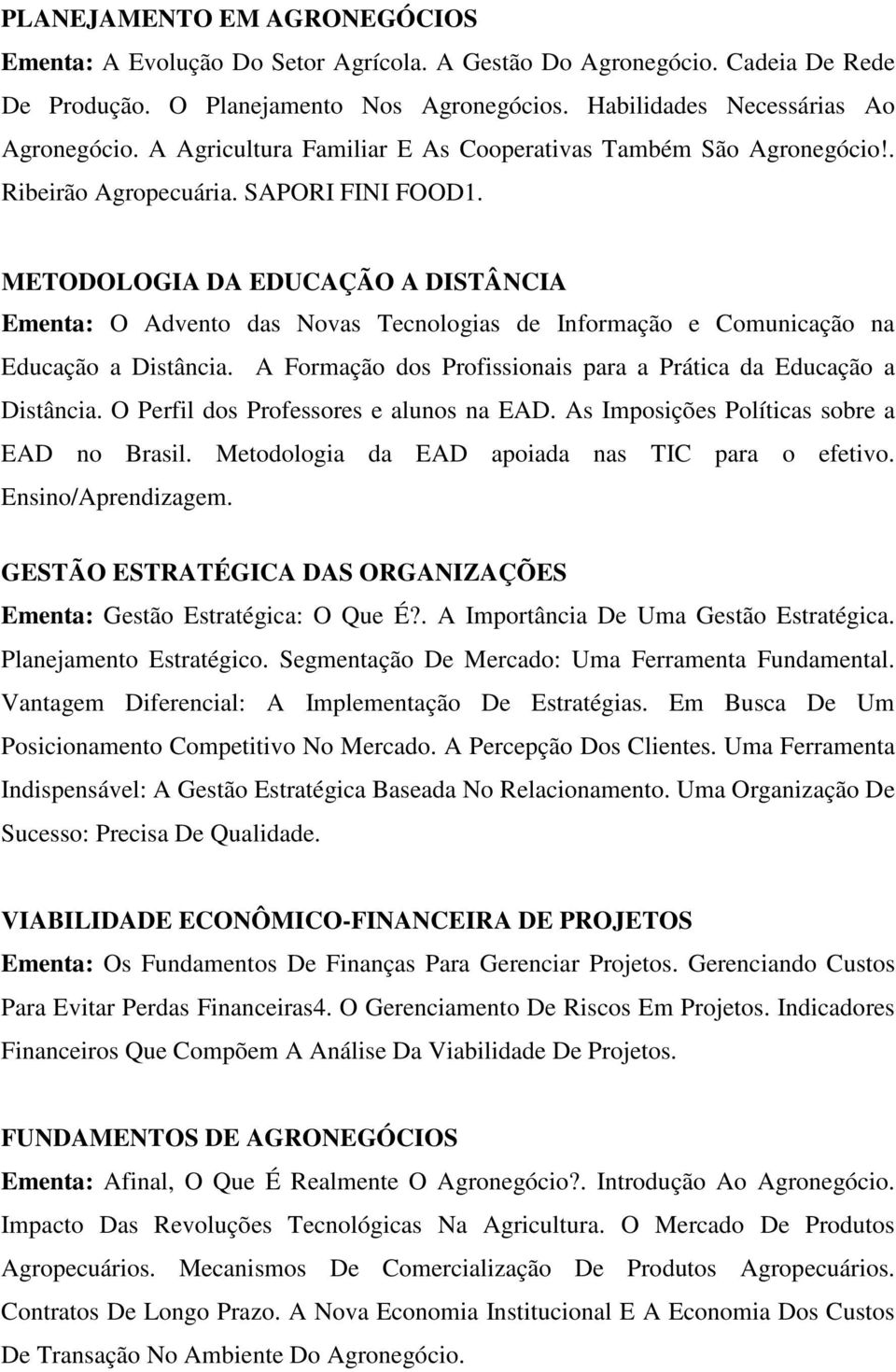 PLANEJAMENTO EM AGRONEGÓCIOS
Ementa: A Evolução Do Setor Agrícola. A Gestão Do Agronegócio. Cadeia De Rede De Produção. O Planejamento Nos Agronegócios. Habilidades Necessárias Ao Agronegócio. A Agricultura Familiar E As Cooperativas Também São Agronegócio!. Ribeirão Agropecuária. SAPORI FINI FOOD1.

METODOLOGIA DA EDUCAÇÃO A DISTÂNCIA
Ementa: O Advento das Novas Tecnologias de Informação e Comunicação na Educação a Distância. A Formação dos Profissionais para a Prática da Educação a Distância. O Perfil dos Professores e alunos na EAD. As Imposições Políticas sobre a EAD no Brasil. Metodologia da EAD apoiada nas TIC para o efetivo. Ensino/Aprendizagem.

GESTÃO ESTRATÉGICA DAS ORGANIZAÇÕES
Ementa: Gestão Estratégica: O Que É?. A Importância De Uma Gestão Estratégica. Planejamento Estratégico. Segmentação De Mercado: Uma Ferramenta Fundamental. Vantagem Diferencial: A Implementação De Estratégias. Em Busca De Um Posicionamento Competitivo No Mercado. A Percepção Dos Clientes. Uma Ferramenta Indispensável: A Gestão Estratégica Baseada No Relacionamento. Uma Organização De Sucesso: Precisa De Qualidade.

VIABILIDADE ECONÔMICO-FINANCEIRA DE PROJETOS
Ementa: Os Fundamentos De Finanças Para Gerenciar Projetos. Gerenciando Custos Para Evitar Perdas Financeiras4. O Gerenciamento De Riscos Em Projetos. Indicadores Financeiros Que Compõem A Análise Da Viabilidade De Projetos.

FUNDAMENTOS DE AGRONEGÓCIOS
Ementa: Afinal, O Que É Realmente O Agronegócio?. Introdução Ao Agronegócio. Impacto Das Revoluções Tecnológicas Na Agricultura. O Mercado De Produtos Agropecuários. Mecanismos De Comercialização De Produtos Agropecuários. Contratos De Longo Prazo. A Nova Economia Institucional E A Economia Dos Custos De Transação No Ambiente Do Agronegócio.